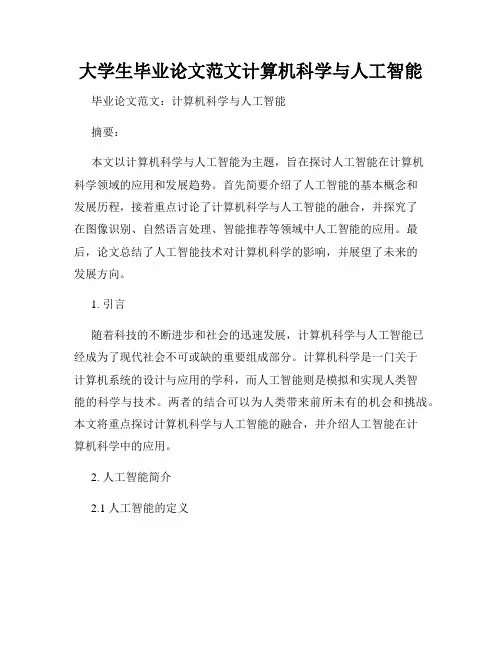 大学生毕业论文范文计算机科学与人工智能

毕业论文范文：计算机科学与人工智能

摘要：

本文以计算机科学与人工智能为主题，旨在探讨人工智能在计算机科学领域的应用和发展趋势。首先简要介绍了人工智能的基本概念和发展历程，接着重点讨论了计算机科学与人工智能的融合，并探究了在图像识别、自然语言处理、智能推荐等领域中人工智能的应用。最后，论文总结了人工智能技术对计算机科学的影响，并展望了未来的发展方向。

1. 引言

随着科技的不断进步和社会的迅速发展，计算机科学与人工智能已经成为了现代社会不可或缺的重要组成部分。计算机科学是一门关于计算机系统的设计与应用的学科，而人工智能则是模拟和实现人类智能的科学与技术。两者的结合可以为人类带来前所未有的机会和挑战。本文将重点探讨计算机科学与人工智能的融合，并介绍人工智能在计算机科学中的应用。

2. 人工智能简介

2.1 人工智能的定义